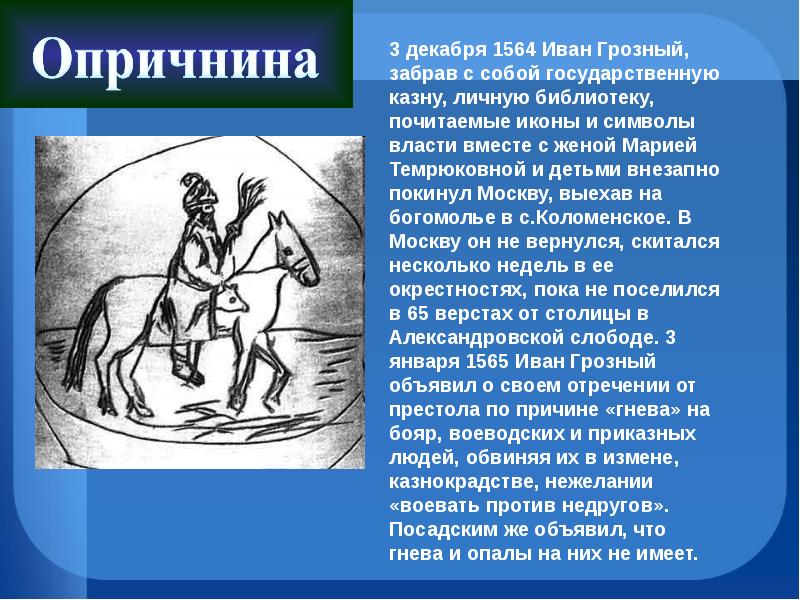 Опричнина

3 декабря 1564 Иван Грозный, забрав с собой государственную казну, личную библиотеку, почитаемые иконы и символы власти вместе с женой Марией Темрюковной и детьми внезапно покинул Москву, выехав на богомолье в с.Коломенское. В Москву он не вернулся, скитался несколько недель в ее окрестностях, пока не поселился в 65 верстах от столицы в Александровской слободе. 3 января 1565 Иван Грозный объявил о своем отречении от престола по причине «гнева» на бояр, воеводских и приказных людей, обвиняя их в измене, казнокрадстве, нежелании «воевать против недругов». Посадским же объявил, что гнева и опалы на них не имеет.